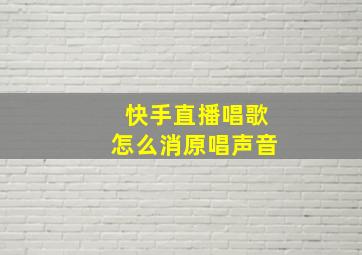 快手直播唱歌
怎么消原唱声音